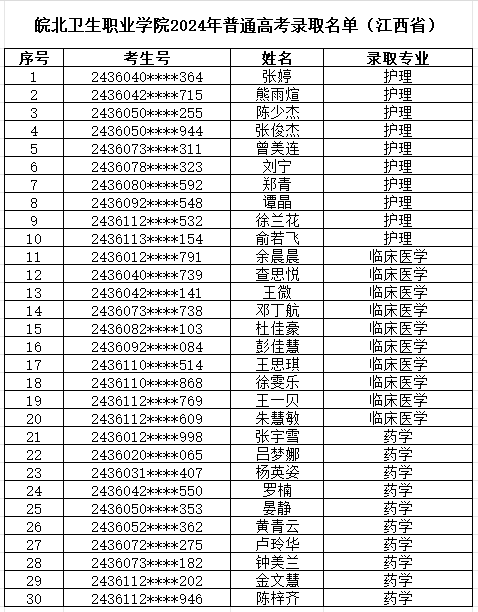 皖北卫生职业学院2024年普通高考录取名单（江西省）

| 序号 | 考生号 | 姓名 | 录取专业 |
|---|---|---|---|
| 1 | 2436040****364 | 张婷 | 护理 |
| 2 | 2436042****715 | 熊雨煊 | 护理 |
| 3 | 2436050****255 | 陈少杰 | 护理 |
| 4 | 2436050****944 | 张俊杰 | 护理 |
| 5 | 2436073****311 | 曾美连 | 护理 |
| 6 | 2436078****323 | 刘宁 | 护理 |
| 7 | 2436080****592 | 郑青 | 护理 |
| 8 | 2436092****548 | 谭晶 | 护理 |
| 9 | 2436112****532 | 徐兰花 | 护理 |
| 10 | 2436113****154 | 俞若飞 | 护理 |
| 11 | 2436012****791 | 余晨晨 | 临床医学 |
| 12 | 2436040****739 | 查思悦 | 临床医学 |
| 13 | 2436042****141 | 王微 | 临床医学 |
| 14 | 2436073****738 | 邓丁航 | 临床医学 |
| 15 | 2436082****103 | 杜佳豪 | 临床医学 |
| 16 | 2436092****084 | 彭佳慧 | 临床医学 |
| 17 | 2436110****514 | 王思琪 | 临床医学 |
| 18 | 2436110****868 | 徐雯乐 | 临床医学 |
| 19 | 2436112****769 | 王一贝 | 临床医学 |
| 20 | 2436112****609 | 朱慧敏 | 临床医学 |
| 21 | 2436012****998 | 张宇雪 | 药学 |
| 22 | 2436020****065 | 吕梦娜 | 药学 |
| 23 | 2436031****407 | 杨英姿 | 药学 |
| 24 | 2436042****550 | 罗楠 | 药学 |
| 25 | 2436050****353 | 晏静 | 药学 |
| 26 | 2436052****362 | 黄青云 | 药学 |
| 27 | 2436072****275 | 卢玲华 | 药学 |
| 28 | 2436073****182 | 钟美兰 | 药学 |
| 29 | 2436112****202 | 金文慧 | 药学 |
| 30 | 2436112****946 | 陈梓齐 | 药学 |